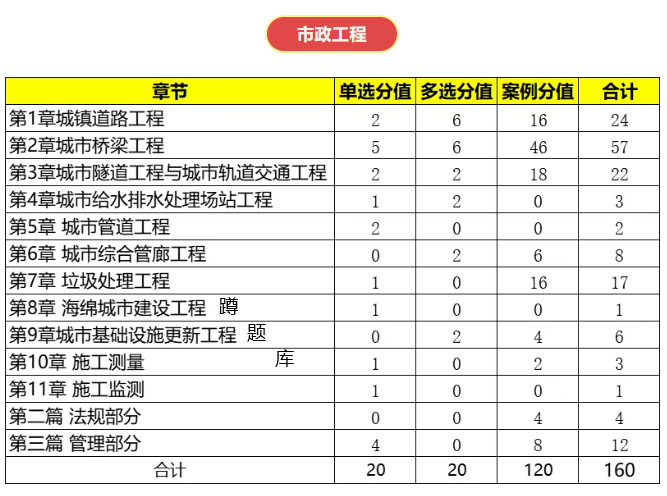 市政工程

| 章节 | 单选分值 | 多选分值 | 案例分值 | 合计 |
|---|---|---|---|---|
| 第1章城镇道路工程 | 2 | 6 | 16 | 24 |
| 第2章城市桥梁工程 | 5 | 6 | 46 | 57 |
| 第3章城市隧道工程与城市轨道交通工程 | 2 | 2 | 18 | 22 |
| 第4章城市给水排水处理场站工程 | 1 | 2 | 0 | 3 |
| 第5章 城市管道工程 | 2 | 0 | 0 | 2 |
| 第6章 城市综合管廊工程 | 0 | 2 | 6 | 8 |
| 第7章 垃圾处理工程 | 1 | 0 | 16 | 17 |
| 第8章 海绵城市建设工程 蹲 | 1 | 0 | 0 | 1 |
| 第9章城市基础设施更新工程 题 | 0 | 2 | 4 | 6 |
| 第10章 施工测量 库 | 1 | 0 | 2 | 3 |
| 第11章 施工监测 | 1 | 0 | 0 | 1 |
| 第二篇 法规部分 | 0 | 0 | 4 | 4 |
| 第三篇 管理部分 | 4 | 0 | 8 | 12 |
| 合计 | 20 | 20 | 120 | 160 |